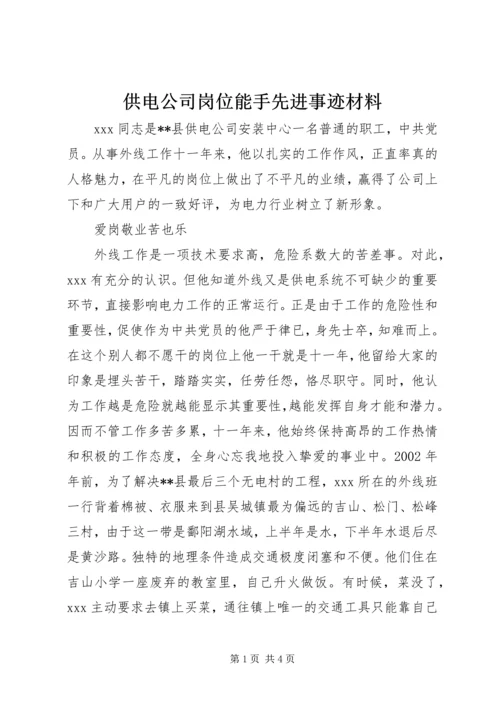 供电公司岗位能手先进事迹材料

xxx 同志是**县供电公司安装中心一名普通的职工，中共党员。从事外线工作十一年来，他以扎实的工作作风，正直率真的人格魅力，在平凡的岗位上做出了不平凡的业绩，赢得了公司上下和广大用户的一致好评，为电力行业树立了新形象。

爱岗敬业苦也乐

外线工作是一项技术要求高，危险系数大的苦差事。对此，xxx 有充分的认识。但他知道外线又是供电系统不可缺少的重要环节，直接影响电力工作的正常运行。正是由于工作的危险性和重要性，促使作为中共党员的他严于律已，身先士卒，知难而上。在这个别人都不愿干的岗位上他一干就是十一年，他留给大家的印象是埋头苦干，踏踏实实，任劳任怨，恪尽职守。同时，他认为工作越是危险就越能显示其重要性，越能发挥自身才能和潜力。因而不管工作多苦多累，十一年来，他始终保持高昂的工作热情和积极的工作态度，全身心忘我地投入挚爱的事业中。2002 年年前，为了解决**县最后三个无电村的工程，xxx 所在的外线班一行背着棉被、衣服来到县吴城镇最为偏远的吉山、松门、松峰三村，由于这一带是鄱阳湖水域，上半年是水，下半年水退后尽是黄沙路。独特的地理条件造成交通极度闭塞和不便。他们住在吉山小学一座废弃的教室里，自己升火做饭。有时候，菜没了，xxx 主动要求去镇上买菜，通往镇上唯一的交通工具只能靠自己

第 1 页 共 4 页